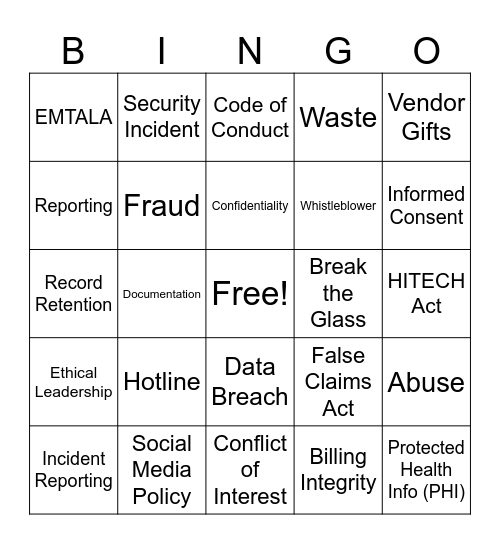 | B | I | N | G | O |
|---|---|---|---|---|
| EMTALA | Security Incident | Code of Conduct | Waste | Vendor Gifts |
| Reporting | Fraud | Confidentiality | Whistleblower | Informed Consent |
| Record Retention | Documentation | Free! | Break the Glass | HITECH Act |
| Ethical Leadership | Hotline | Data Breach | False Claims Act | Abuse |
| Incident Reporting | Social Media Policy | Conflict of Interest | Billing Integrity | Protected Health Info (PHI) |